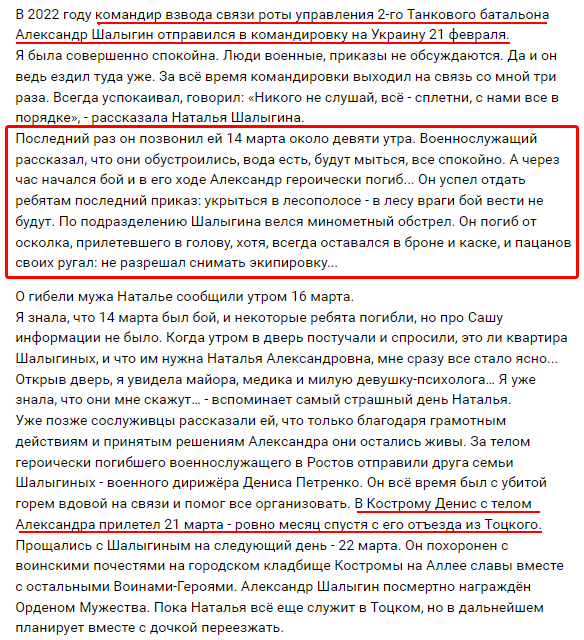 В 2022 году командир взвода связи роты управления 2-го Танкового батальона Александр Шалыгин отправился в командировку на Украину 21 февраля.
Я была совершенно спокойна. Люди военные, приказы не обсуждаются. Да и он ведь ездил туда уже. За всё время командировки выходил на связь со мной три раза. Всегда успокаивал, говорил: «Никого не слушай, всё - сплетни, с нами все в порядке», - рассказала Наталья Шалыгина.

Последний раз он позвонил ей 14 марта около девяти утра. Военнослужащий рассказал, что они обустроились, вода есть, будут мыться, все спокойно. А через час начался бой и в его ходе Александр героически погиб... Он успел отдать ребятам последний приказ: укрыться в лесополосе - в лесу враги бой вести не будут. По подразделению Шалыгина велся минометный обстрел. Он погиб от осколка, прилетевшего в голову, хотя, всегда оставался в броне и каске, и пацанов своих ругал: не разрешал снимать экипировку...

О гибели мужа Наталье сообщили утром 16 марта.
Я знала, что 14 марта был бой, и некоторые ребята погибли, но про Сашу информации не было. Когда утром в дверь постучали и спросили, это ли квартира Шалыгиных, и что им нужна Наталья Александровна, мне сразу все стало ясно... Открыв дверь, я увидела майора, медика и милую девушку-психолога... Я уже знала, что они мне скажут... - вспоминает самый страшный день Наталья.
Уже позже сослуживцы рассказали ей, что только благодаря грамотным действиям и принятым решениям Александра они остались живы. За телом героически погибшего военнослужащего в Ростов отправили друга семьи Шалыгиных - военного дирижёра Дениса Петренко. Он всё время был с убитой горем вдовой на связи и помог все организовать. В Кострому Денис с телом Александра прилетел 21 марта - ровно месяц спустя с его отъезда из Тоцкого.
Прощались с Шалыгиным на следующий день - 22 марта. Он похоронен с воинскими почестями на городском кладбище Костромы на Аллее славы вместе с остальными Воинами-Героями. Александр Шалыгин посмертно награждён Орденом Мужества. Пока Наталья всё еще служит в Тоцком, но в дальнейшем планирует вместе с дочкой переезжать.